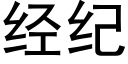 经纪